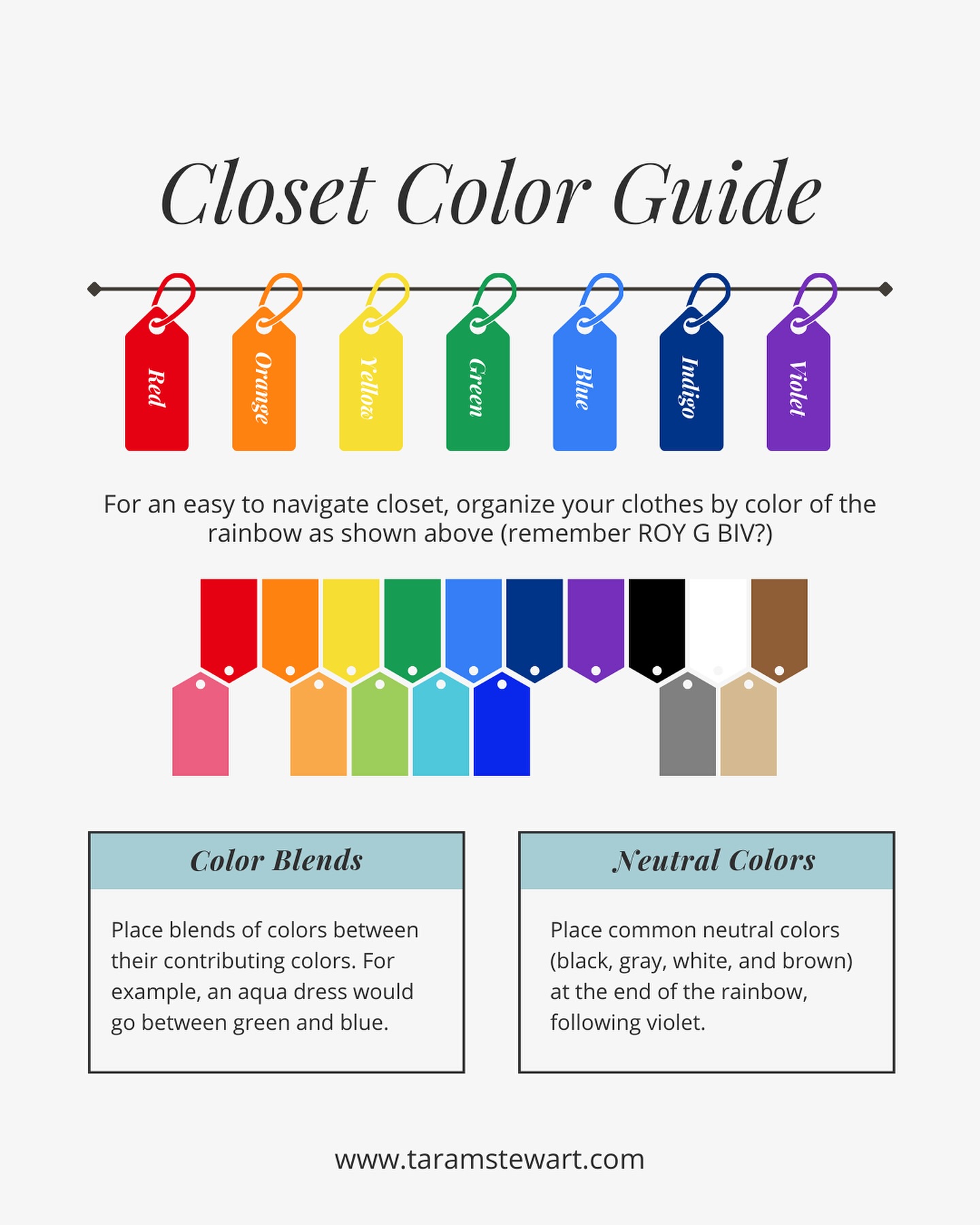 Closet Color Guide

Red

Orange

Yellow

Green

Blue

Indigo

Violet

For an easy to navigate closet, organize your clothes by color of the rainbow as shown above (remember ROY G BIV?)

Color Blends

Place blends of colors between their contributing colors. For example, an aqua dress would go between green and blue.

Neutral Colors

Place common neutral colors (black, gray, white, and brown) at the end of the rainbow, following violet.

www.taramstewart.com